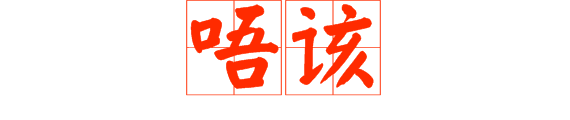 唔该